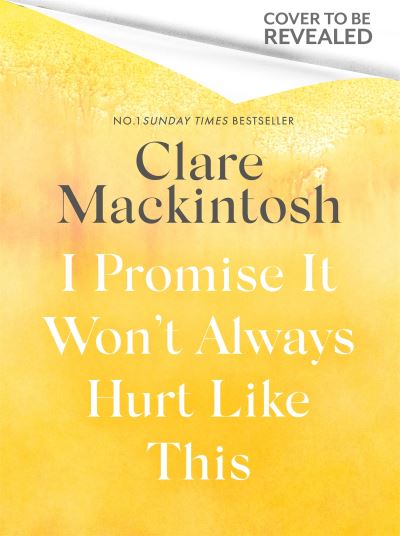 COVER TO BE
REVEALED

NO.1 SUNDAY TIMES BESTSELLER

Clare
Mackintosh

I Promise It
Won't Always
Hurt Like
This